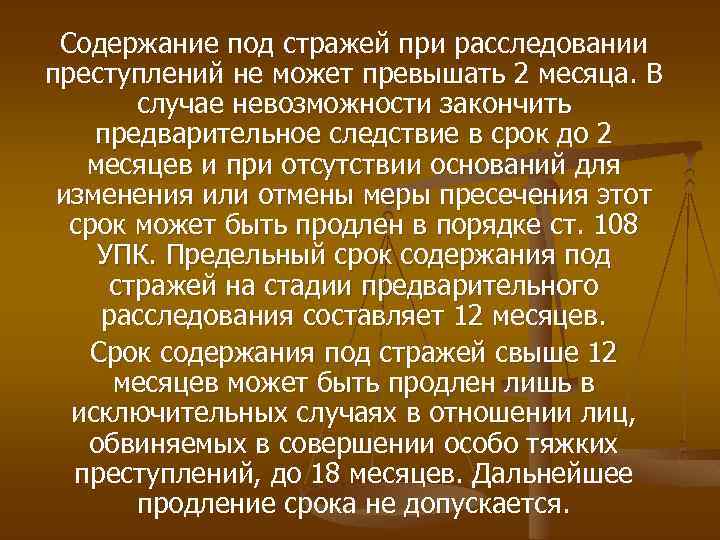 Содержание под стражей при расследовании преступлений не может превышать 2 месяца. В случае невозможности закончить предварительное следствие в срок до 2 месяцев и при отсутствии оснований для изменения или отмены меры пресечения этот срок может быть продлен в порядке ст. 108 УПК. Предельный срок содержания под стражей на стадии предварительного расследования составляет 12 месяцев.

Срок содержания под стражей свыше 12 месяцев может быть продлен лишь в исключительных случаях в отношении лиц, обвиняемых в совершении особо тяжких преступлений, до 18 месяцев. Дальнейшее продление срока не допускается.